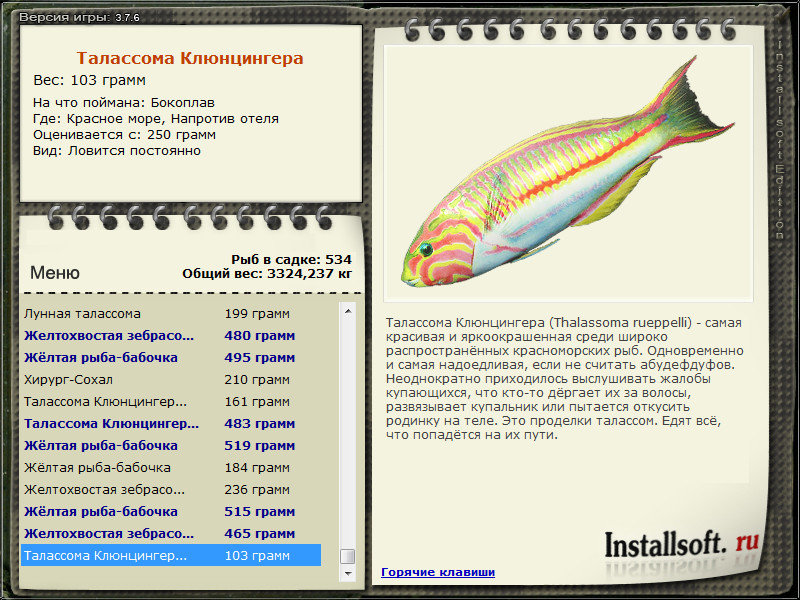 Версия игры: 3.7.6

Талассома Клюнцингера
Вес: 103 грамм

На что поймана: Бокоплав
Где: Красное море, Напротив отеля
Оценивается с: 250 грамм
Вид: Ловится постоянно

Меню

Рыб в садке: 534
Общий вес: 3324,237 кг

| | |
|---|---|
| Лунная талассома | 199 грамм |
| Желтохвостая зебрасо... | 480 грамм |
| Жёлтая рыба-бабочка | 495 грамм |
| Хирург-Сохал | 210 грамм |
| Талассома Клюнцингер... | 161 грамм |
| Талассома Клюнцингер... | 483 грамм |
| Жёлтая рыба-бабочка | 519 грамм |
| Жёлтая рыба-бабочка | 184 грамм |
| Желтохвостая зебрасо... | 236 грамм |
| Жёлтая рыба-бабочка | 515 грамм |
| Желтохвостая зебрасо... | 465 грамм |
| Талассома Клюнцингер... | 103 грамм |

Талассома Клюнцингера (Thalassoma rueppelli) - самая красивая и яркоокрашенная среди широко распространённых красноморских рыб. Одновременно и самая надоедливая, если не считать абудефдуфов. Неоднократно приходилось выслушивать жалобы купающихся, что кто-то дёргает их за волосы, развязывает купальник или пытается откусить родинку на теле. Это проделки талассом. Едят всё, что попадётся на их пути.

Installsoft. ru

Горячие клавиши

Installsoft Edition